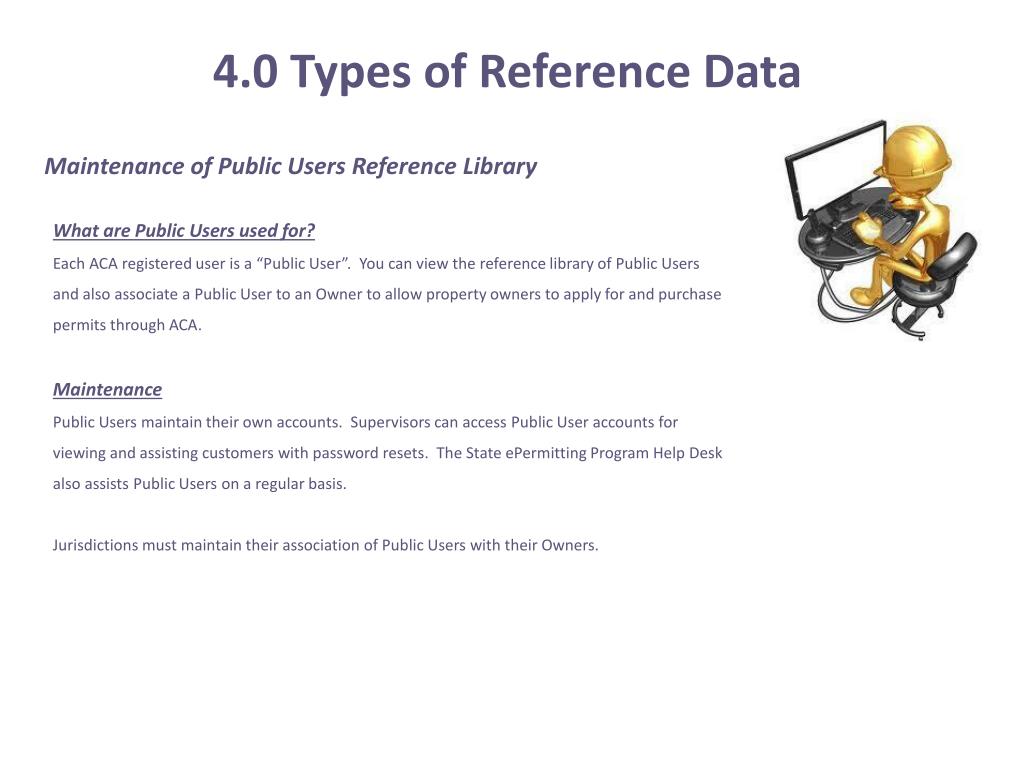 4.0 Types of Reference Data

Maintenance of Public Users Reference Library

What are Public Users used for?

Each ACA registered user is a “Public User”. You can view the reference library of Public Users and also associate a Public User to an Owner to allow property owners to apply for and purchase permits through ACA.

Maintenance

Public Users maintain their own accounts. Supervisors can access Public User accounts for viewing and assisting customers with password resets. The State ePermitting Program Help Desk also assists Public Users on a regular basis.

Jurisdictions must maintain their association of Public Users with their Owners.